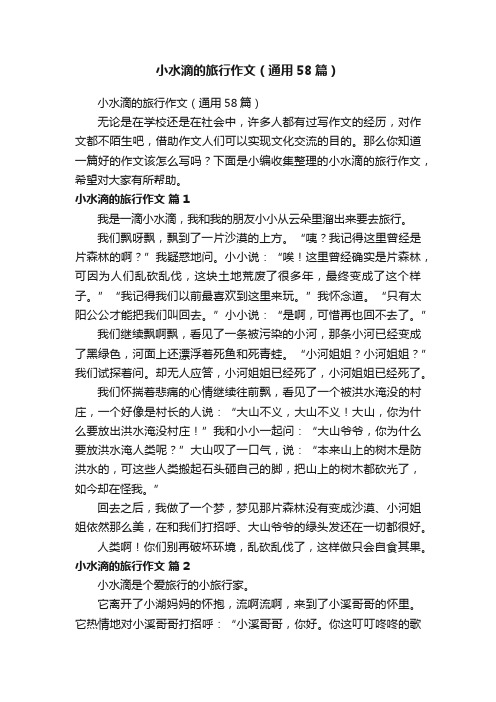 小水滴的旅行作文（通用58篇）

小水滴的旅行作文（通用58篇）

无论是在学校还是在社会中，许多人都有过写作文的经历，对作文都不陌生吧，借助作文人们可以实现文化交流的目的。那么你知道一篇好的作文该怎么写吗？下面是小编收集整理的小水滴的旅行作文，希望对大家有所帮助。

小水滴的旅行作文 篇1

我是一滴小水滴，我和我的朋友小小从云朵里溜出来要去旅行。

我们飘呀飘，飘到了一片沙漠的上方。“咦？我记得这里曾经是片森林的啊？”我疑惑地问。小小说：“唉！这里曾经确实是片森林，可因为人们乱砍乱伐，这块土地荒废了很多年，最终变成了这个样子。”“我记得我们以前最喜欢到这里来玩。”我怀念道。“只有太阳公公才能把我们叫回去。”小小说：“是啊，可惜再也回不去了。”

我们继续飘啊飘，看见了一条被污染的小河，那条小河已经变成了黑绿色，河面上还漂浮着死鱼和死青蛙。“小河姐姐？小河姐姐？”我们试探着问。却无人应答，小河姐姐已经死了，小河姐姐已经死了。

我们怀揣着悲痛的心情继续往前飘，看见了一个被洪水淹没的村庄，一个好像是村长的人说：“大山不义，大山不义！大山，你为什么要放出洪水淹没村庄！”我和小小一起问：“大山爷爷，你为什么要放洪水淹人类呢？”大山叹了一口气，说：“本来山上的树木是防洪水的，可这些人类搬起石头砸自己的脚，把山上的树木都砍光了，如今却在怪我。”

回去之后，我做了一个梦，梦见那片森林没有变成沙漠、小河姐姐依然那么美，在和我们打招呼、大山爷爷的绿头发还在一切都很好。

人类啊！你们别再破坏环境，乱砍乱伐了，这样做只会自食其果。

小水滴的旅行作文 篇2

小水滴是个爱旅行的小旅行家。

它离开了小湖妈妈的怀抱，流啊流啊，来到了小溪哥哥的怀里。它热情地对小溪哥哥打招呼：“小溪哥哥，你好。你这叮叮咚咚的歌